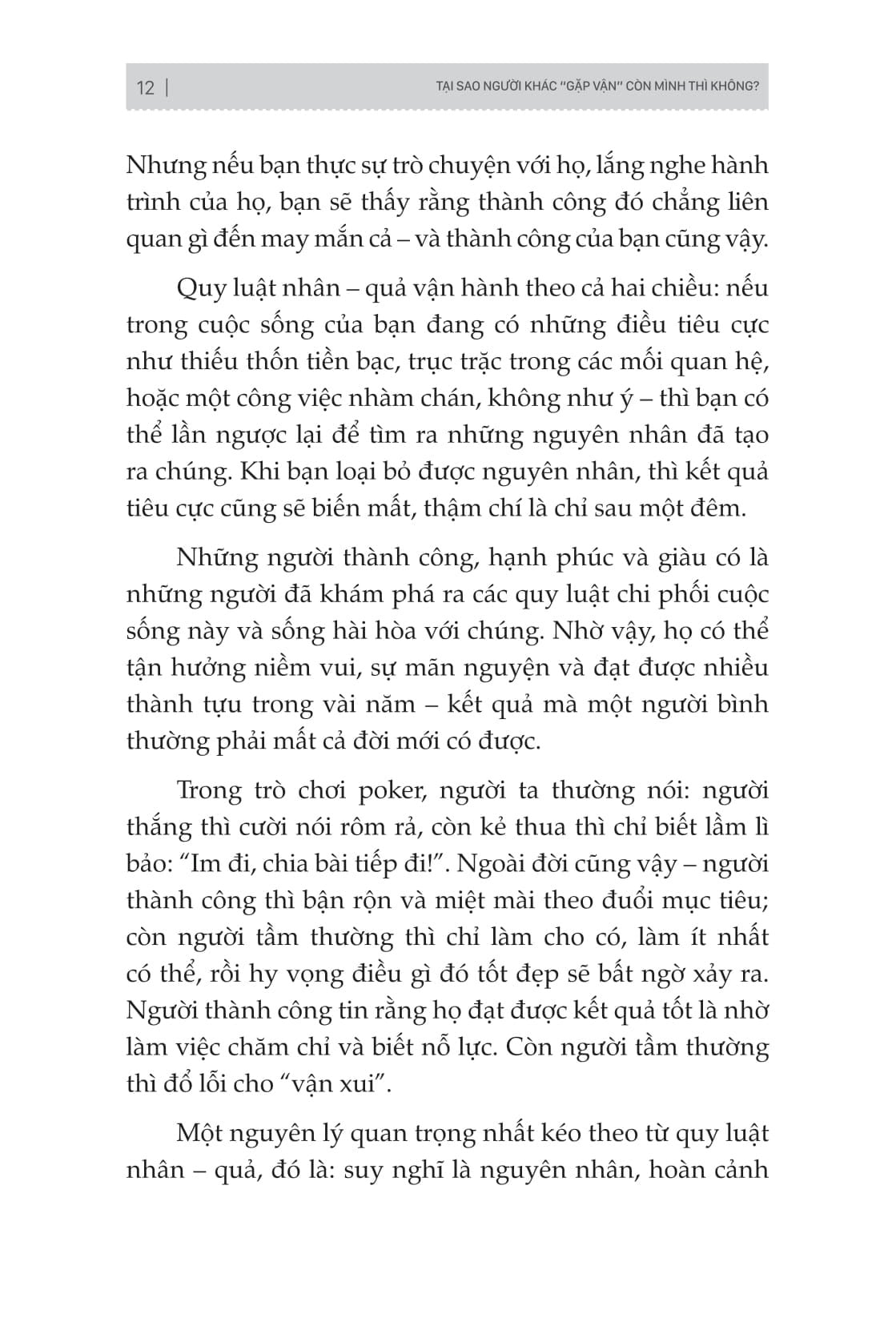 12 | TẠI SAO NGƯỜI KHÁC "GẶP VẬN" CÒN MÌNH THÌ KHÔNG?

Nhưng nếu bạn thực sự trò chuyện với họ, lắng nghe hành trình của họ, bạn sẽ thấy rằng thành công đó chẳng liên quan gì đến may mắn cả – và thành công của bạn cũng vậy.

Quy luật nhân – quả vận hành theo cả hai chiều: nếu trong cuộc sống của bạn đang có những điều tiêu cực như thiếu thốn tiền bạc, trục trặc trong các mối quan hệ, hoặc một công việc nhàm chán, không như ý – thì bạn có thể lần ngược lại để tìm ra những nguyên nhân đã tạo ra chúng. Khi bạn loại bỏ được nguyên nhân, thì kết quả tiêu cực cũng sẽ biến mất, thậm chí là chỉ sau một đêm.

Những người thành công, hạnh phúc và giàu có là những người đã khám phá ra các quy luật chi phối cuộc sống này và sống hài hòa với chúng. Nhờ vậy, họ có thể tận hưởng niềm vui, sự mãn nguyện và đạt được nhiều thành tựu trong vài năm – kết quả mà một người bình thường phải mất cả đời mới có được.

Trong trò chơi poker, người ta thường nói: người thắng thì cười nói rôm rả, còn kẻ thua thì chỉ biết lầm lì bảo: "Im đi, chia bài tiếp đi!". Ngoài đời cũng vậy – người thành công thì bận rộn và miệt mài theo đuổi mục tiêu; còn người tầm thường thì chỉ làm cho có, làm ít nhất có thể, rồi hy vọng điều gì đó tốt đẹp sẽ bất ngờ xảy ra. Người thành công tin rằng họ đạt được kết quả tốt là nhờ làm việc chăm chỉ và biết nỗ lực. Còn người tầm thường thì đổ lỗi cho "vận xui".

Một nguyên lý quan trọng nhất kéo theo từ quy luật nhân – quả, đó là: suy nghĩ là nguyên nhân, hoàn cảnh